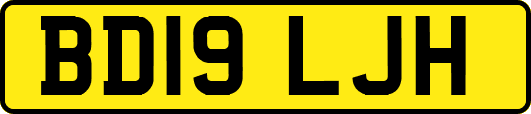 BD19 LJH